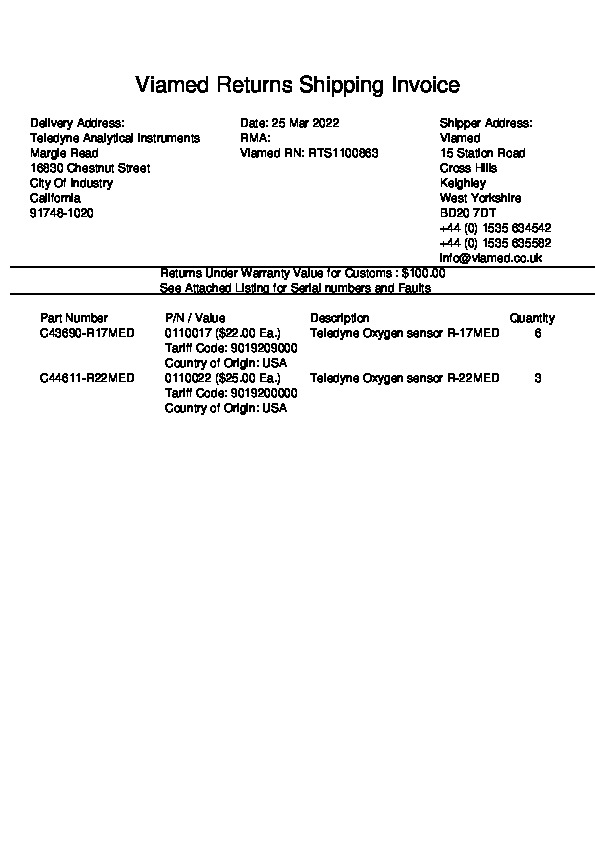 Viamed Returns Shipping Invoice

Delivery Address:
Teledyne Analytical Instruments
Margie Read
16830 Chestnut Street
City Of Industry
California
91748-1020

Date: 25 Mar 2022
RMA:
Viamed RN: RTS1100863

Shipper Address:
Viamed
15 Station Road
Cross Hills
Keighley
West Yorkshire
BD20 7DT
+44 (0) 1535 634542
+44 (0) 1535 635582
info@viamed.co.uk

Returns Under Warranty Value for Customs : $100.00
See Attached Listing for Serial numbers and Faults

| Part Number | P/N / Value | Description | Quantity |
|---|---|---|---|
| C43690-R17MED | 0110017 ($22.00 Ea.) Tariff Code: 9019209000 Country of Origin: USA | Teledyne Oxygen sensor R-17MED | 6 |
| C44611-R22MED | 0110022 ($25.00 Ea.) Tariff Code: 9019200000 Country of Origin: USA | Teledyne Oxygen sensor R-22MED | 3 |